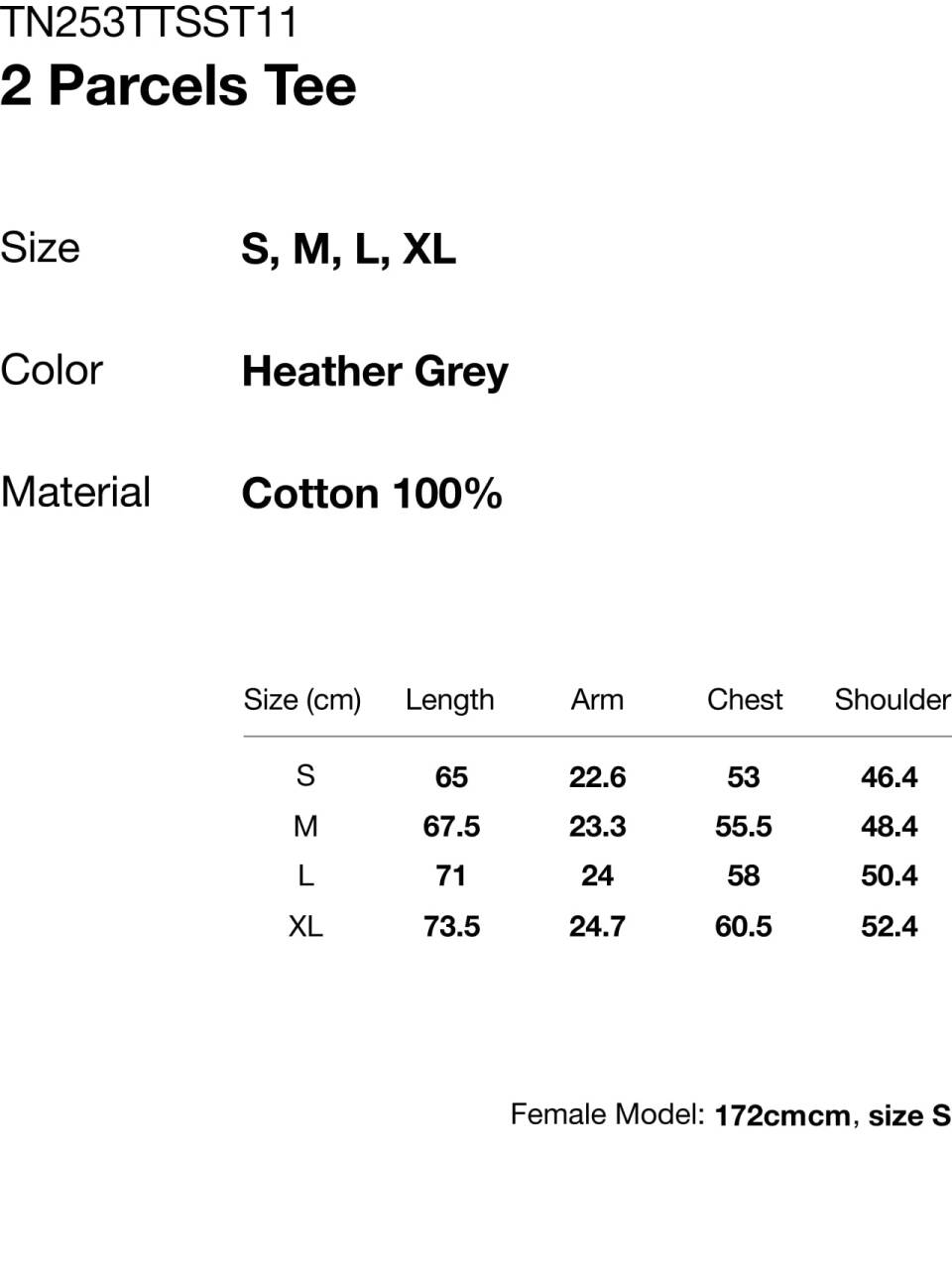 TN253TTSST11
2 Parcels Tee

Size S, M, L, XL

Color Heather Grey

Material Cotton 100%

| Size (cm) | Length | Arm | Chest | Shoulder |
|---|---|---|---|---|
| S | 65 | 22.6 | 53 | 46.4 |
| M | 67.5 | 23.3 | 55.5 | 48.4 |
| L | 71 | 24 | 58 | 50.4 |
| XL | 73.5 | 24.7 | 60.5 | 52.4 |

Female Model: 172cmcm, size S